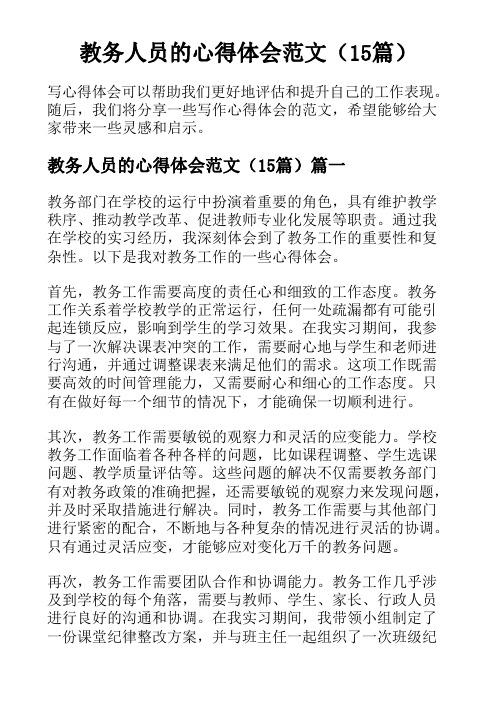 教务人员的心得体会范文（15篇）

写心得体会可以帮助我们更好地评估和提升自己的工作表现。随后，我们将分享一些写作心得体会的范文，希望能够给大家带来一些灵感和启示。

教务人员的心得体会范文（15篇）篇一

教务部门在学校的运行中扮演着重要的角色，具有维护教学秩序、推动教学改革、促进教师专业化发展等职责。通过我在学校的实习经历，我深刻体会到了教务工作的重要性和复杂性。以下是我对教务工作的一些心得体会。

首先，教务工作需要高度的责任心和细致的工作态度。教务工作关系着学校教学的正常运行，任何一处疏漏都有可能引起连锁反应，影响到学生的学习效果。在我实习期间，我参与了一次解决课表冲突的工作，需要耐心地与学生和老师进行沟通，并通过调整课表来满足他们的需求。这项工作既需要高效的时间管理能力，又需要耐心和细心的工作态度。只有在做好每一个细节的情况下，才能确保一切顺利进行。

其次，教务工作需要敏锐的观察力和灵活的应变能力。学校教务工作面临着各种各样的问题，比如课程调整、学生选课问题、教学质量评估等。这些问题的解决不仅需要教务部门有对教务政策的准确把握，还需要敏锐的观察力来发现问题，并及时采取措施进行解决。同时，教务工作需要与其他部门进行紧密的配合，不断地与各种复杂的情况进行灵活的协调。只有通过灵活应变，才能够应对变化万千的教务问题。

再次，教务工作需要团队合作和协调能力。教务工作几乎涉及到学校的每个角落，需要与教师、学生、家长、行政人员进行良好的沟通和协调。在我实习期间，我带领小组制定了一份课堂纪律整改方案，并与班主任一起组织了一次班级纪